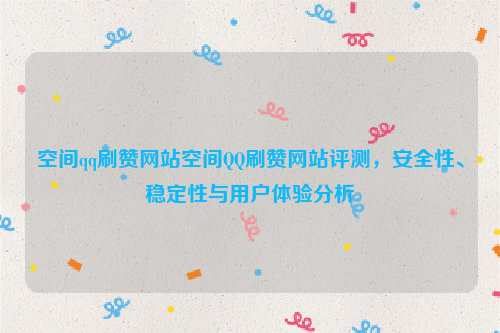 空间qq刷赞网站空间QQ刷赞网站评测，安全性、稳定性与用户体验分析